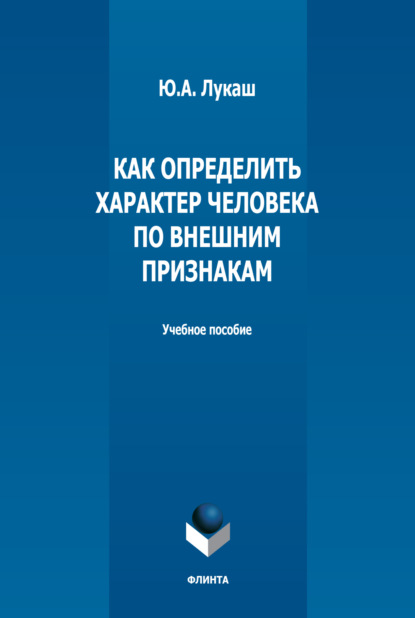 Ю.А. Лукаш

КАК ОПРЕДЕЛИТЬ ХАРАКТЕР ЧЕЛОВЕКА ПО ВНЕШНИМ ПРИЗНАКАМ

Учебное пособие

ФЛИНТА